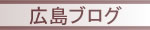 広島ブログ